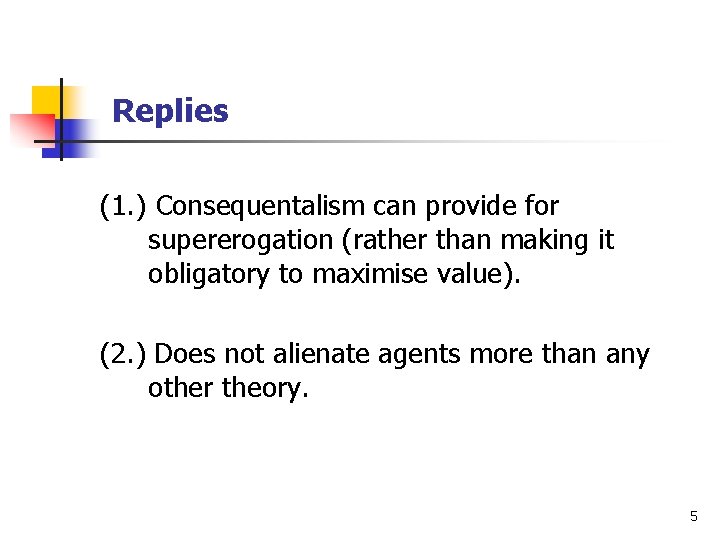 Replies

(1.) Consequentalism can provide for supererogation (rather than making it obligatory to maximise value).

(2.) Does not alienate agents more than any other theory.

5